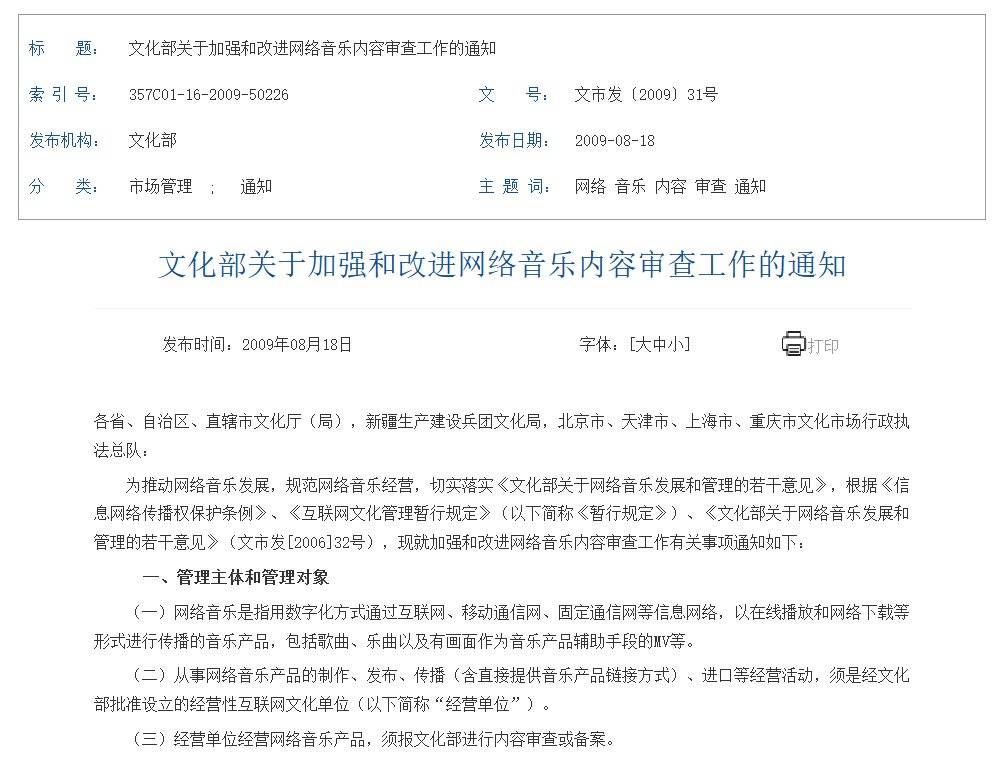 标　题：　文化部关于加强和改进网络音乐内容审查工作的通知

索 引 号：　357C01-16-2009-50226　　　　文　号：　文市发〔2009〕31号

发布机构：　文化部　　　　发布日期：　2009-08-18

分　类：　市场管理 ； 通知　　　　主 题 词：　网络 音乐 内容 审查 通知

文化部关于加强和改进网络音乐内容审查工作的通知

发布时间：2009年08月18日　　　　字体：[大中小]　　打印

各省、自治区、直辖市文化厅（局），新疆生产建设兵团文化局，北京市、天津市、上海市、重庆市文化市场行政执法总队：

为推动网络音乐发展，规范网络音乐经营，切实落实《文化部关于网络音乐发展和管理的若干意见》，根据《信息网络传播权保护条例》、《互联网文化管理暂行规定》（以下简称《暂行规定》）、《文化部关于网络音乐发展和管理的若干意见》（文市发[2006]32号），现就加强和改进网络音乐内容审查工作有关事项通知如下：

一、管理主体和管理对象

（一）网络音乐是指用数字化方式通过互联网、移动通信网、固定通信网等信息网络，以在线播放和网络下载等形式进行传播的音乐产品，包括歌曲、乐曲以及有画面作为音乐产品辅助手段的MV等。

（二）从事网络音乐产品的制作、发布、传播（含直接提供音乐产品链接方式）、进口等经营活动，须是经文化部批准设立的经营性互联网文化单位（以下简称“经营单位”）。

（三）经营单位经营网络音乐产品，须报文化部进行内容审查或备案。